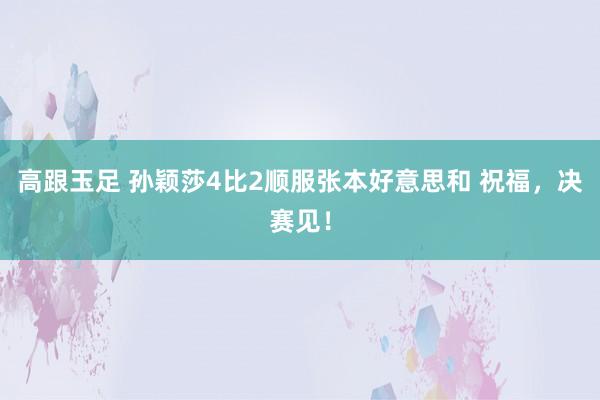 高跟玉足 孙颖莎4比2顺服张本好意思和 祝福，决赛见！